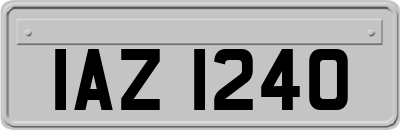 IAZ 1240